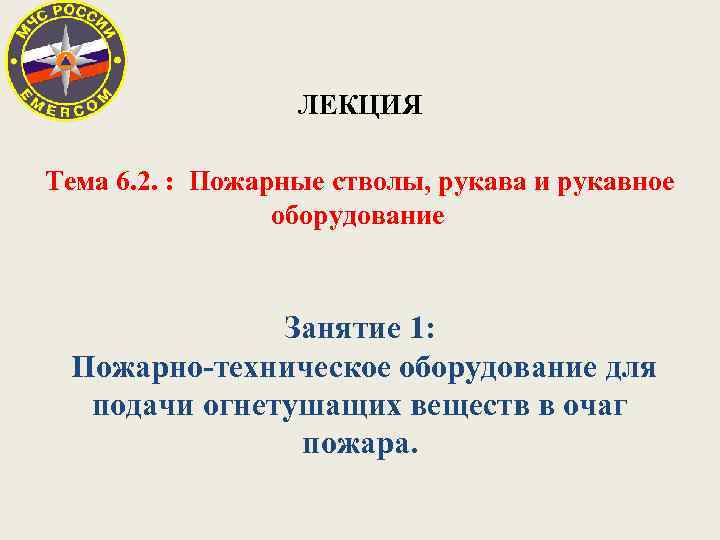 МЧС РОССИИ
EMERCOM

ЛЕКЦИЯ

Тема 6.2. : Пожарные стволы, рукава и рукавное оборудование

Занятие 1:
Пожарно-техническое оборудование для подачи огнетушащих веществ в очаг пожара.